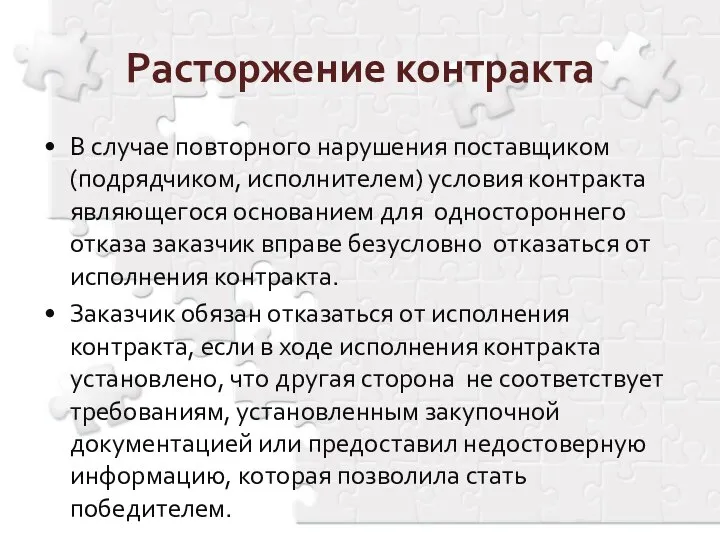 Расторжение контракта

• В случае повторного нарушения поставщиком (подрядчиком, исполнителем) условия контракта являющегося основанием для одностороннего отказа заказчик вправе безусловно отказаться от исполнения контракта.

• Заказчик обязан отказаться от исполнения контракта, если в ходе исполнения контракта установлено, что другая сторона не соответствует требованиям, установленным закупочной документацией или предоставил недостоверную информацию, которая позволила стать победителем.